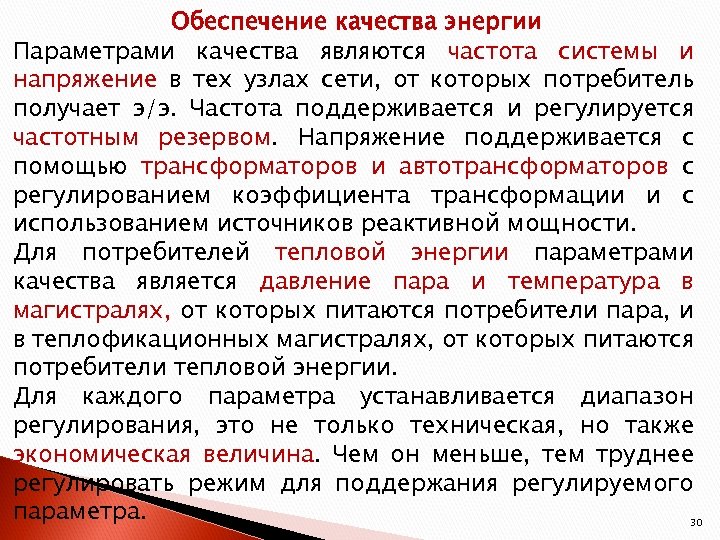 Обеспечение качества энергии

Параметрами качества являются частота системы и напряжение в тех узлах сети, от которых потребитель получает э/э. Частота поддерживается и регулируется частотным резервом. Напряжение поддерживается с помощью трансформаторов и автотрансформаторов с регулированием коэффициента трансформации и с использованием источников реактивной мощности.

Для потребителей тепловой энергии параметрами качества является давление пара и температура в магистралях, от которых питаются потребители пара, и в теплофикационных магистралях, от которых питаются потребители тепловой энергии.

Для каждого параметра устанавливается диапазон регулирования, это не только техническая, но также экономическая величина. Чем он меньше, тем труднее регулировать режим для поддержания регулируемого параметра.

30